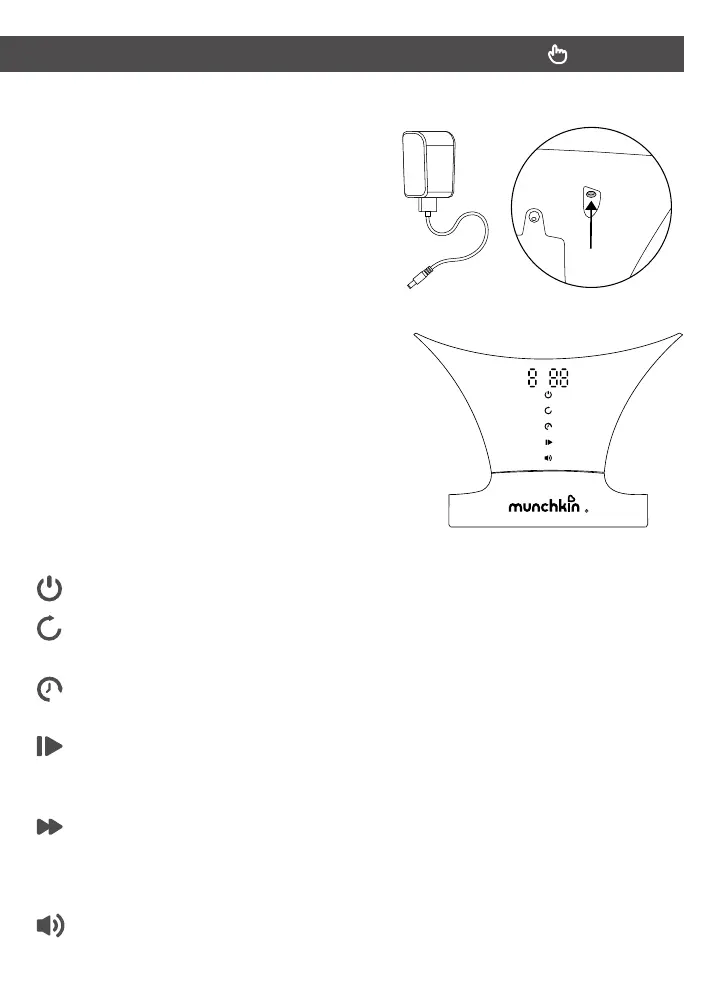 8 88

munchkin